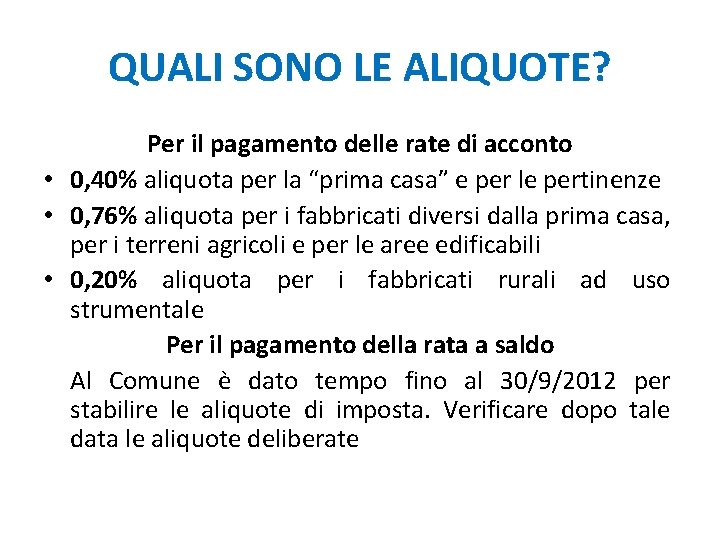 QUALI SONO LE ALIQUOTE?

Per il pagamento delle rate di acconto

• 0,40% aliquota per la “prima casa” e per le pertinenze
• 0,76% aliquota per i fabbricati diversi dalla prima casa, per i terreni agricoli e per le aree edificabili
• 0,20% aliquota per i fabbricati rurali ad uso strumentale

Per il pagamento della rata a saldo

Al Comune è dato tempo fino al 30/9/2012 per stabilire le aliquote di imposta. Verificare dopo tale data le aliquote deliberate